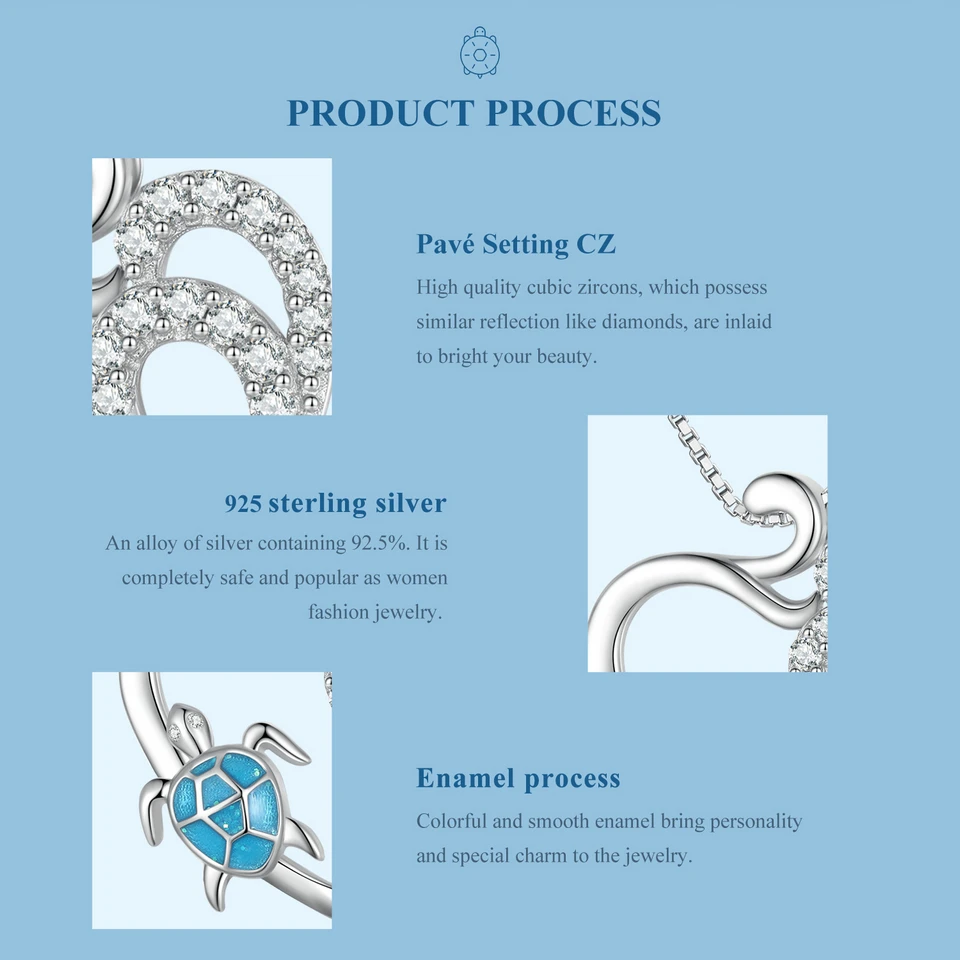 PRODUCT PROCESS

Pavé Setting CZ

High quality cubic zircons, which possess similar reflection like diamonds, are inlaid to bright your beauty.

925 sterling silver

An alloy of silver containing 92.5%. It is completely safe and popular as women fashion jewelry.

Enamel process

Colorful and smooth enamel bring personality and special charm to the jewelry.